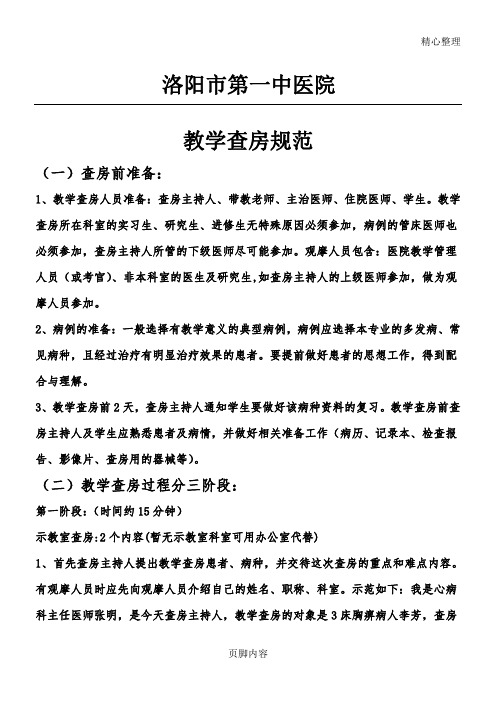 精心整理

洛阳市第一中医院

教学查房规范

（一）查房前准备：

1、教学查房人员准备：查房主持人、带教老师、主治医师、住院医师、学生。教学查房所在科室的实习生、研究生、进修生无特殊原因必须参加，病例的管床医师也必须参加，查房主持人所管的下级医师尽可能参加。观摩人员包含：医院教学管理人员（或考官）、非本科室的医生及研究生,如查房主持人的上级医师参加，做为观摩人员参加。

2、病例的准备：一般选择有教学意义的典型病例，病例应选择本专业的多发病、常见病种，且经过治疗有明显治疗效果的患者。要提前做好患者的思想工作，得到配合与理解。

3、教学查房前2天，查房主持人通知学生要做好该病种资料的复习。教学查房前查房主持人及学生应熟悉患者及病情，并做好相关准备工作（病历、记录本、检查报告、影像片、查房用的器械等）。

（二）教学查房过程分三阶段：

第一阶段：（时间约15分钟）

示教室查房:2个内容(暂无示教室科室可用办公室代替)

1、首先查房主持人提出教学查房患者、病种，并交待这次查房的重点和难点内容。有观摩人员时应先向观摩人员介绍自己的姓名、职称、科室。示范如下：我是心病科主任医师张明，是今天查房主持人，教学查房的对象是3床胸痹病人李芳，查房

页脚内容